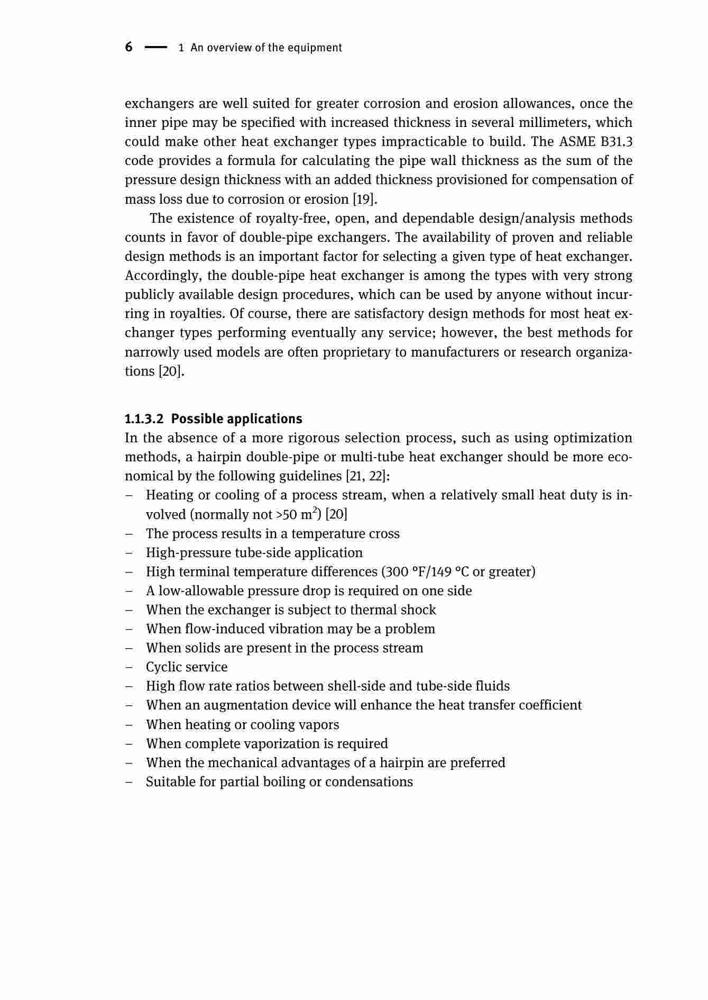 6 — 1 An overview of the equipment

exchangers are well suited for greater corrosion and erosion allowances, once the inner pipe may be specified with increased thickness in several millimeters, which could make other heat exchanger types impracticable to build. The ASME B31.3 code provides a formula for calculating the pipe wall thickness as the sum of the pressure design thickness with an added thickness provisioned for compensation of mass loss due to corrosion or erosion [19].

The existence of royalty-free, open, and dependable design/analysis methods counts in favor of double-pipe exchangers. The availability of proven and reliable design methods is an important factor for selecting a given type of heat exchanger. Accordingly, the double-pipe heat exchanger is among the types with very strong publicly available design procedures, which can be used by anyone without incurring in royalties. Of course, there are satisfactory design methods for most heat exchanger types performing eventually any service; however, the best methods for narrowly used models are often proprietary to manufacturers or research organizations [20].

1.1.3.2 Possible applications
In the absence of a more rigorous selection process, such as using optimization methods, a hairpin double-pipe or multi-tube heat exchanger should be more economical by the following guidelines [21, 22]:
– Heating or cooling of a process stream, when a relatively small heat duty is involved (normally not >50 $m^2$) [20]
– The process results in a temperature cross
– High-pressure tube-side application
– High terminal temperature differences (300 °F/149 °C or greater)
– A low-allowable pressure drop is required on one side
– When the exchanger is subject to thermal shock
– When flow-induced vibration may be a problem
– When solids are present in the process stream
– Cyclic service
– High flow rate ratios between shell-side and tube-side fluids
– When an augmentation device will enhance the heat transfer coefficient
– When heating or cooling vapors
– When complete vaporization is required
– When the mechanical advantages of a hairpin are preferred
– Suitable for partial boiling or condensations